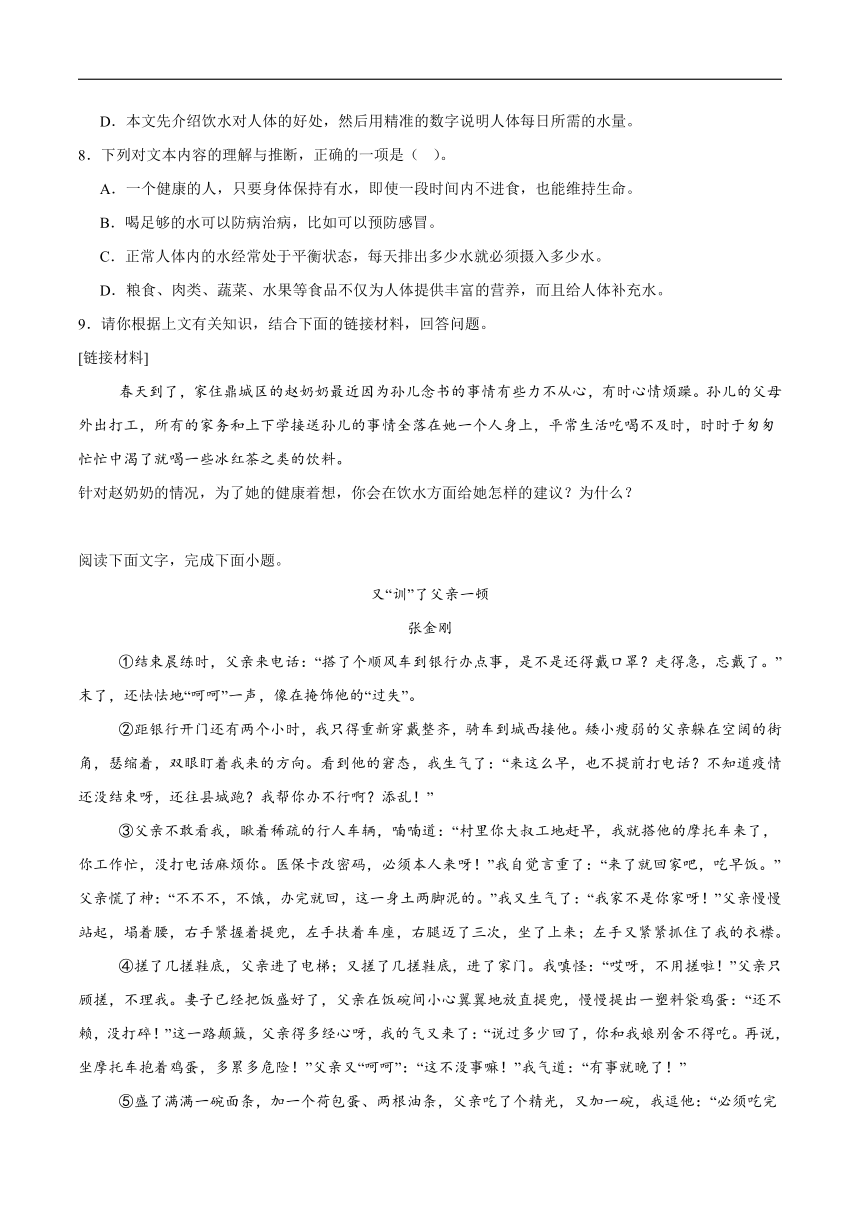 D．本文先介绍饮水对人体的好处，然后用精准的数字说明人体每日所需的水量。

8．下列对文本内容的理解与推断，正确的一项是（ ）。

A．一个健康的人，只要身体保持有水，即使一段时间内不进食，也能维持生命。

B．喝足够的水可以防病治病，比如可以预防感冒。

C．正常人体内的水经常处于平衡状态，每天排出多少水就必须摄入多少水。

D．粮食、肉类、蔬菜、水果等食品不仅为人体提供丰富的营养，而且给人体补充水。

9．请你根据上文有关知识，结合下面的链接材料，回答问题。

[链接材料]

春天到了，家住鼎城区的赵奶奶最近因为孙儿念书的事情有些力不从心，有时心情烦躁。孙儿的父母外出打工，所有的家务和上下学接送孙儿的事情全落在她一个人身上，平常生活吃喝不及时，时时于匆匆忙忙中渴了就喝一些冰红茶之类的饮料。

针对赵奶奶的情况，为了她的健康着想，你会在饮水方面给她怎样的建议？为什么？

阅读下面文字，完成下面小题。

又“训”了父亲一顿

张金刚

①结束晨练时，父亲来电话：“搭了个顺风车到银行办点事，是不是还得戴口罩？走得急，忘戴了。”末了，还怯怯地“呵呵”一声，像在掩饰他的“过失”。

②距银行开门还有两个小时，我只得重新穿戴整齐，骑车到城西接他。矮小瘦弱的父亲躲在空阔的街角，瑟缩着，双眼盯着我来的方向。看到他的窘态，我生气了：“来这么早，也不提前打电话？不知道疫情还没结束呀，还往县城跑？我帮你办不行啊？添乱！”

③父亲不敢看我，瞅着稀疏的行人车辆，喃喃道：“村里你大叔工地赶早，我就搭他的摩托车来了，你工作忙，没打电话麻烦你。医保卡改密码，必须本人来呀！”我自觉言重了：“来了就回家吧，吃早饭。”父亲慌了神：“不不不，不饿，办完就回，这一身土两脚泥的。”我又生气了：“我家不是你家呀！”父亲慢慢站起，塌着腰，右手紧握着提兜，左手扶着车座，右腿迈了三次，坐了上来；左手又紧紧抓住了我的衣襟。

④搓了几搓鞋底，父亲进了电梯；又搓了几搓鞋底，进了家门。我嗔怪：“哎呀，不用搓啦！”父亲只顾搓，不理我。妻子已经把饭盛好了，父亲在饭碗间小心翼翼地放直提兜，慢慢提出一塑料袋鸡蛋：“还不赖，没打碎！”这一路颠簸，父亲得多经心呀，我的气又来了：“说过多少回了，你和我娘别舍不得吃。再说，坐摩托车抱着鸡蛋，多累多危险！”父亲又“呵呵”：“这不没事嘛！”我气道：“有事就晚了！”

⑤盛了满满一碗面条，加一个荷包蛋、两根油条，父亲吃了个精光，又加一碗，我逗他：“必须吃完